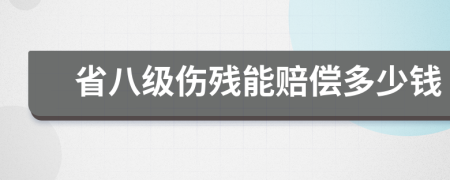 省八级伤残能赔偿多少钱